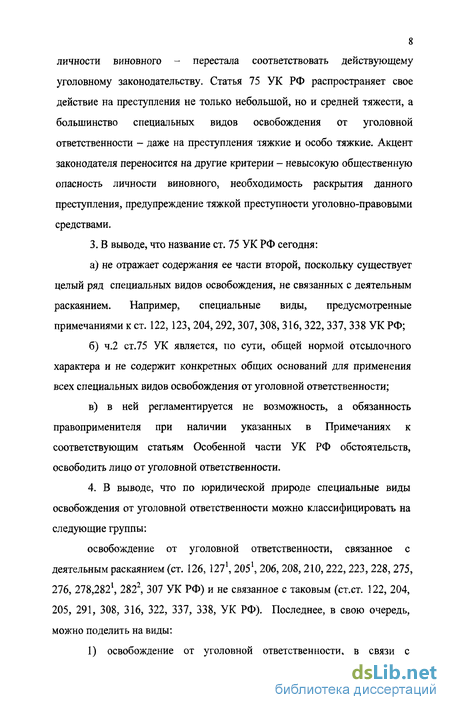 8

личности виновного – перестала соответствовать действующему уголовному законодательству. Статья 75 УК РФ распространяет свое действие на преступления не только небольшой, но и средней тяжести, а большинство специальных видов освобождения от уголовной ответственности – даже на преступления тяжкие и особо тяжкие. Акцент законодателя переносится на другие критерии – невысокую общественную опасность личности виновного, необходимость раскрытия данного преступления, предупреждение тяжкой преступности уголовно-правовыми средствами.

3. В выводе, что название ст. 75 УК РФ сегодня:

а) не отражает содержания ее части второй, поскольку существует целый ряд специальных видов освобождения, не связанных с деятельным раскаянием. Например, специальные виды, предусмотренные примечаниями к ст. 122, 123, 204, 292, 307, 308, 316, 322, 337, 338 УК РФ;

б) ч.2 ст.75 УК является, по сути, общей нормой отсылочного характера и не содержит конкретных общих оснований для применения всех специальных видов освобождения от уголовной ответственности;

в) в ней регламентируется не возможность, а обязанность правоприменителя при наличии указанных в Примечаниях к соответствующим статьям Особенной части УК РФ обстоятельств, освободить лицо от уголовной ответственности.

4. В выводе, что по юридической природе специальные виды освобождения от уголовной ответственности можно классифицировать на следующие группы:

освобождение от уголовной ответственности, связанное с деятельным раскаянием (ст. 126, $127^1$, $205^1$, 206, 208, 210, 222, 223, 228, 275, 276, 278,$282^1$, $282^2$, 307 УК РФ) и не связанное с таковым (ст.ст. 122, 204, 205, 291, 308, 316, 322, 337, 338, УК РФ). Последнее, в свою очередь, можно поделить на виды:

1) освобождение от уголовной ответственности, в связи с

dsLib.net
библиотека диссертаций